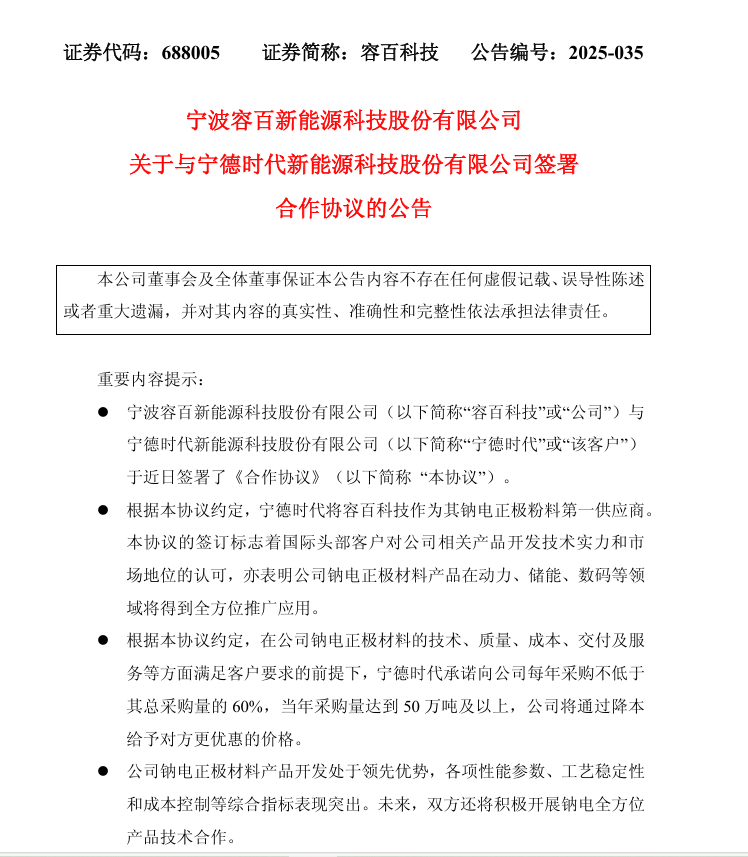 证券代码：688005　　证券简称：容百科技　　公告编号：2025-035

宁波容百新能源科技股份有限公司
关于与宁德时代新能源科技股份有限公司签署
合作协议的公告

本公司董事会及全体董事保证本公告内容不存在任何虚假记载、误导性陈述或者重大遗漏，并对其内容的真实性、准确性和完整性依法承担法律责任。

重要内容提示：

● 宁波容百新能源科技股份有限公司（以下简称“容百科技”或“公司”）与宁德时代新能源科技股份有限公司（以下简称“宁德时代”或“该客户”）于近日签署了《合作协议》（以下简称 “本协议”）。

● 根据本协议约定，宁德时代将容百科技作为其钠电正极粉料第一供应商。本协议的签订标志着国际头部客户对公司相关产品开发技术实力和市场地位的认可，亦表明公司钠电正极材料产品在动力、储能、数码等领域将得到全方位推广应用。

● 根据本协议约定，在公司钠电正极材料的技术、质量、成本、交付及服务等方面满足客户要求的前提下，宁德时代承诺向公司每年采购不低于其总采购量的 60%，当年采购量达到 50 万吨及以上，公司将通过降本给予对方更优惠的价格。

● 公司钠电正极材料产品开发处于领先优势，各项性能参数、工艺稳定性和成本控制等综合指标表现突出。未来，双方还将积极开展钠电全方位产品技术合作。